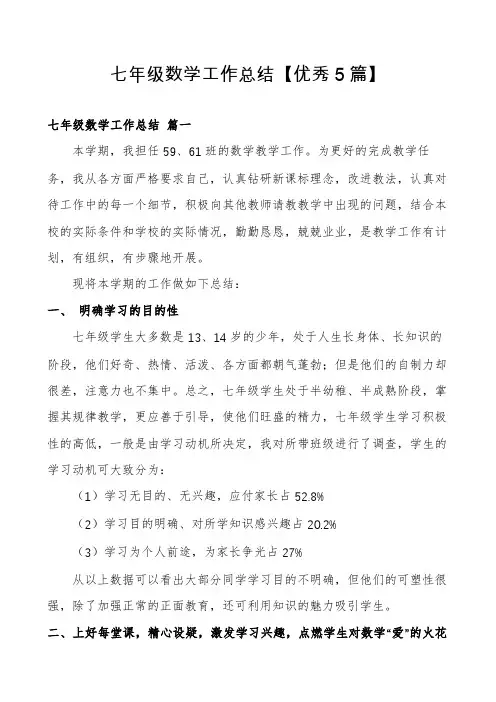 七年级数学工作总结【优秀5篇】

七年级数学工作总结 篇一

本学期，我担任59、61班的数学教学工作。为更好的完成教学任务，我从各方面严格要求自己，认真钻研新课标理念，改进教法，认真对待工作中的每一个细节，积极向其他教师请教教学中出现的问题，结合本校的实际条件和学校的实际情况，勤勤恳恳，兢兢业业，是教学工作有计划，有组织，有步骤地开展。

现将本学期的工作做如下总结：

一、 明确学习的目的性

七年级学生大多数是13、14岁的少年，处于人生长身体、长知识的阶段，他们好奇、热情、活泼、各方面都朝气蓬勃；但是他们的自制力却很差，注意力也不集中。总之，七年级学生处于半幼稚、半成熟阶段，掌握其规律教学，更应善于引导，使他们旺盛的精力，七年级学生学习积极性的高低，一般是由学习动机所决定，我对所带班级进行了调查，学生的学习动机可大致分为：

（1）学习无目的、无兴趣，应付家长占52.8%

（2）学习目的明确、对所学知识感兴趣占20.2%

（3）学习为个人前途，为家长争光占27%

从以上数据可以看出大部分同学学习目的不明确，但他们的可塑性很强，除了加强正常的正面教育，还可利用知识的魅力吸引学生。

二、上好每堂课，精心设疑，激发学习兴趣，点燃学生对数学“爱”的火花